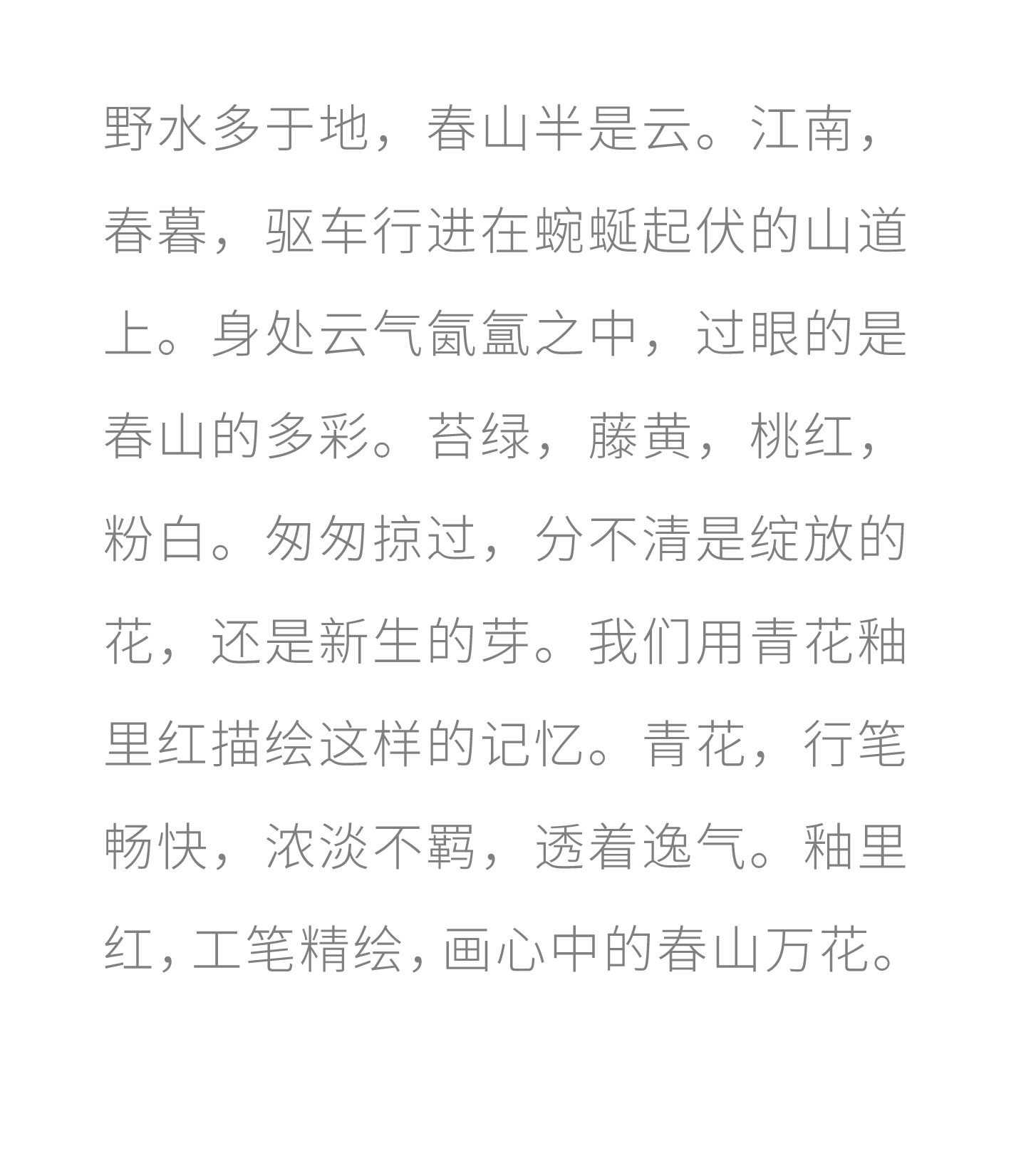 野水多于地，春山半是云。江南，春暮，驱车行进在蜿蜒起伏的山道上。身处云气氤氲之中，过眼的是春山的多彩。苔绿，藤黄，桃红，粉白。匆匆掠过，分不清是绽放的花，还是新生的芽。我们用青花釉里红描绘这样的记忆。青花，行笔畅快，浓淡不羁，透着逸气。釉里红，工笔精绘，画心中的春山万花。